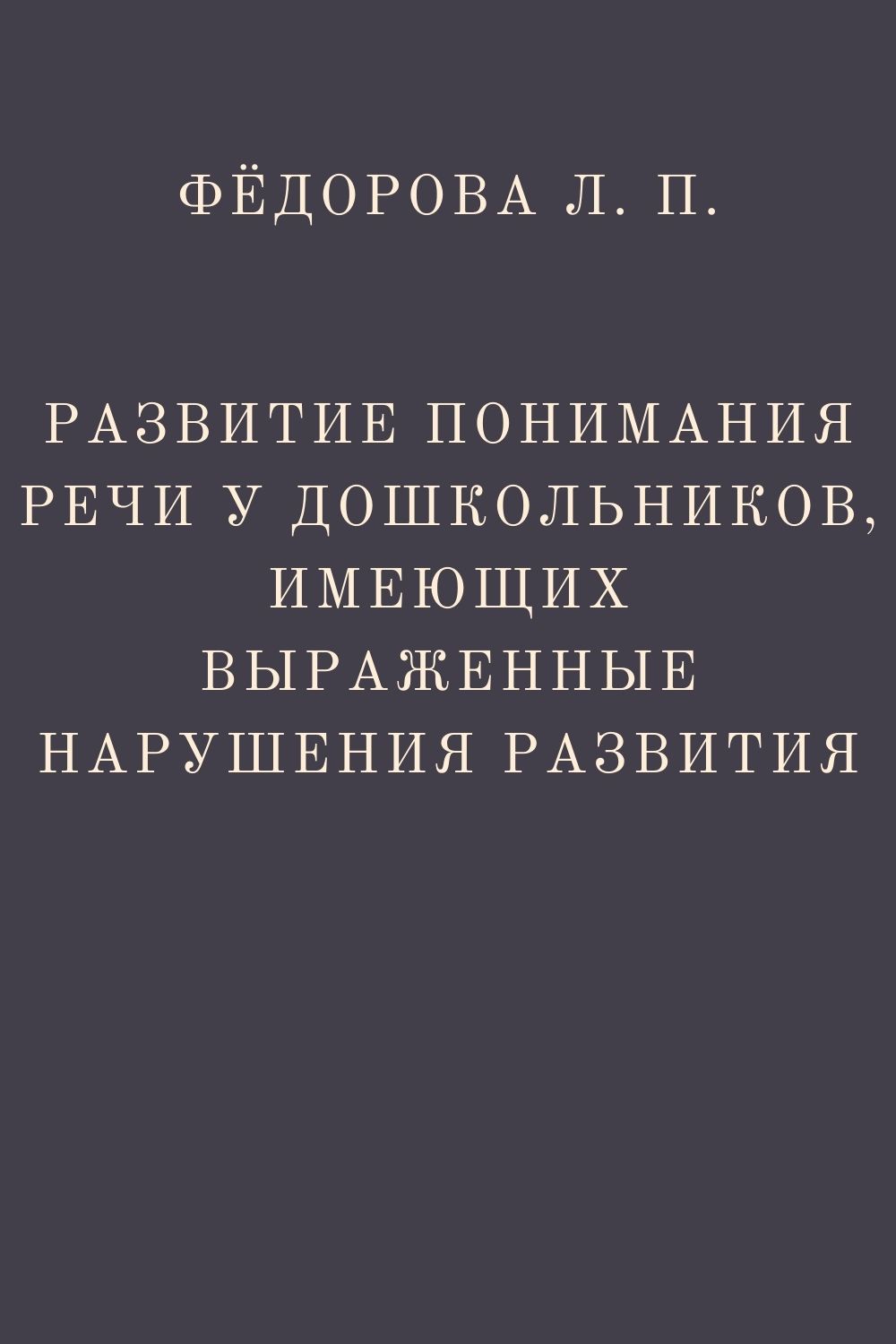 ФЁДОРОВА Л. П.

РАЗВИТИЕ ПОНИМАНИЯ РЕЧИ У ДОШКОЛЬНИКОВ, ИМЕЮЩИХ ВЫРАЖЕННЫЕ НАРУШЕНИЯ РАЗВИТИЯ